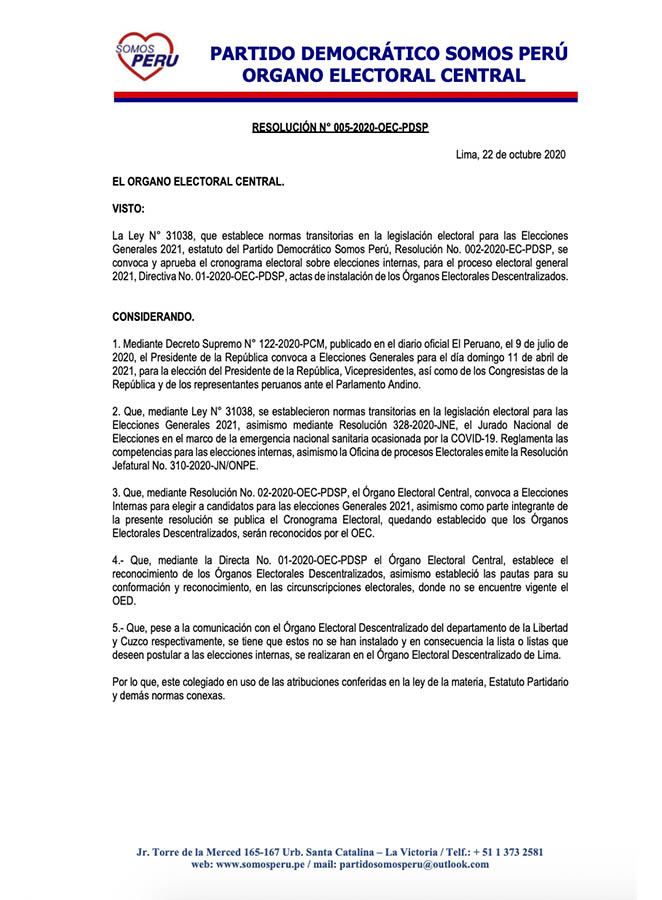 SOMOS PERU

PARTIDO DEMOCRÁTICO SOMOS PERÚ
ORGANO ELECTORAL CENTRAL

RESOLUCIÓN N° 005-2020-OEC-PDSP

Lima, 22 de octubre 2020

EL ORGANO ELECTORAL CENTRAL.

VISTO:

La Ley N° 31038, que establece normas transitorias en la legislación electoral para las Elecciones Generales 2021, estatuto del Partido Democrático Somos Perú, Resolución No. 002-2020-EC-PDSP, se convoca y aprueba el cronograma electoral sobre elecciones internas, para el proceso electoral general 2021, Directiva No. 01-2020-OEC-PDSP, actas de instalación de los Órganos Electorales Descentralizados.

CONSIDERANDO.

1. Mediante Decreto Supremo N° 122-2020-PCM, publicado en el diario oficial El Peruano, el 9 de julio de 2020, el Presidente de la República convoca a Elecciones Generales para el día domingo 11 de abril de 2021, para la elección del Presidente de la República, Vicepresidentes, así como de los Congresistas de la República y de los representantes peruanos ante el Parlamento Andino.

2. Que, mediante Ley N° 31038, se establecieron normas transitorias en la legislación electoral para las Elecciones Generales 2021, asimismo mediante Resolución 328-2020-JNE, el Jurado Nacional de Elecciones en el marco de la emergencia nacional sanitaria ocasionada por la COVID-19. Reglamenta las competencias para las elecciones internas, asimismo la Oficina de procesos Electorales emite la Resolución Jefatural No. 310-2020-JN/ONPE.

3. Que, mediante Resolución No. 02-2020-OEC-PDSP, el Órgano Electoral Central, convoca a Elecciones Internas para elegir a candidatos para las elecciones Generales 2021, asimismo como parte integrante de la presente resolución se publica el Cronograma Electoral, quedando establecido que los Órganos Electorales Descentralizados, serán reconocidos por el OEC.

4.- Que, mediante la Directa No. 01-2020-OEC-PDSP el Órgano Electoral Central, establece el reconocimiento de los Órganos Electorales Descentralizados, asimismo estableció las pautas para su conformación y reconocimiento, en las circunscripciones electorales, donde no se encuentre vigente el OED.

5.- Que, pese a la comunicación con el Órgano Electoral Descentralizado del departamento de la Libertad y Cuzco respectivamente, se tiene que estos no se han instalado y en consecuencia la lista o listas que deseen postular a las elecciones internas, se realizaran en el Órgano Electoral Descentralizado de Lima.

Por lo que, este colegiado en uso de las atribuciones conferidas en la ley de la materia, Estatuto Partidario y demás normas conexas.

Jr. Torre de la Merced 165-167 Urb. Santa Catalina – La Victoria / Telf.: + 51 1 373 2581
web: www.somosperu.pe / mail: partidosomosperu@outlook.com